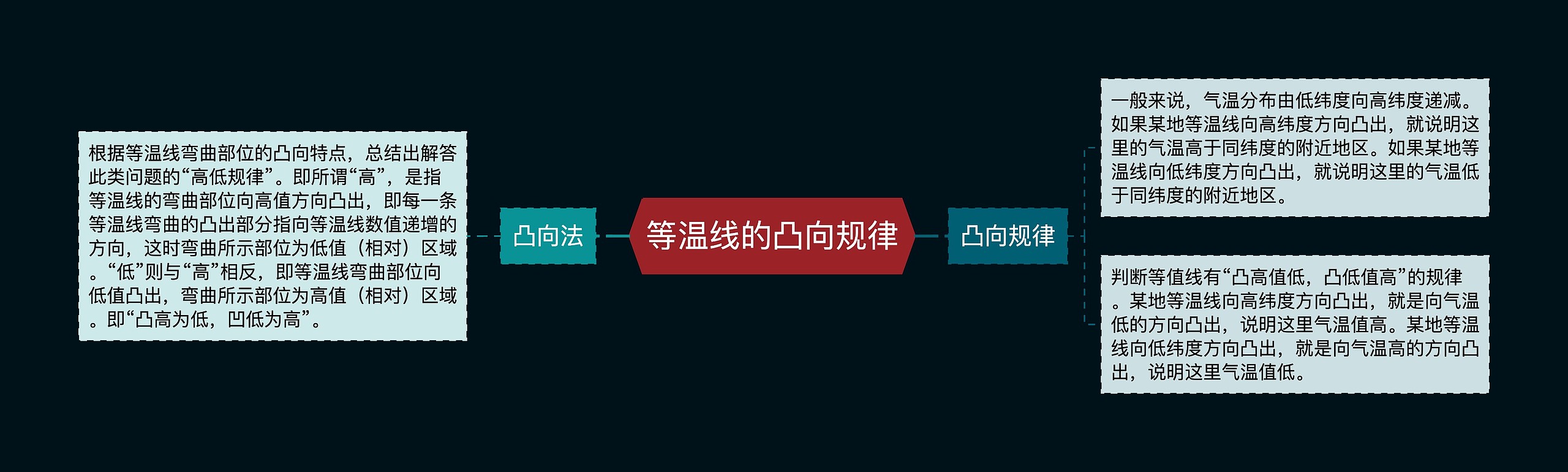 等温线的凸向规律

凸向法

根据等温线弯曲部位的凸向特点，总结出解答此类问题的“高低规律”。即所谓“高”，是指等温线的弯曲部位向高值方向凸出，即每一条等温线弯曲的凸出部分指向等温线数值递增的方向，这时弯曲所示部位为低值（相对）区域。“低”则与“高”相反，即等温线弯曲部位向低值凸出，弯曲所示部位为高值（相对）区域。即“凸高为低，凹低为高”。

凸向规律

一般来说，气温分布由低纬度向高纬度递减。如果某地等温线向高纬度方向凸出，就说明这里的气温高于同纬度的附近地区。如果某地等温线向低纬度方向凸出，就说明这里的气温低于同纬度的附近地区。

判断等值线有“凸高值低，凸低值高”的规律。某地等温线向高纬度方向凸出，就是向气温低的方向凸出，说明这里气温值高。某地等温线向低纬度方向凸出，就是向气温高的方向凸出，说明这里气温值低。